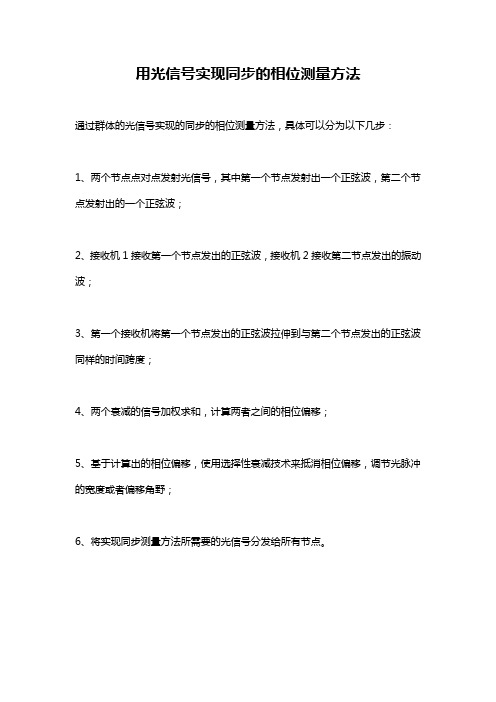 用光信号实现同步的相位测量方法

通过群体的光信号实现的同步的相位测量方法，具体可以分为以下几步：

1、两个节点点对点发射光信号，其中第一个节点发射出一个正弦波，第二个节点发射出的一个正弦波；

2、接收机 1 接收第一个节点发出的正弦波，接收机 2 接收第二节点发出的振动波；

3、第一个接收机将第一个节点发出的正弦波拉伸到与第二个节点发出的正弦波同样的时间跨度；

4、两个衰减的信号加权求和，计算两者之间的相位偏移；

5、基于计算出的相位偏移，使用选择性衰减技术来抵消相位偏移，调节光脉冲的宽度或者偏移角野；

6、将实现同步测量方法所需要的光信号分发给所有节点。